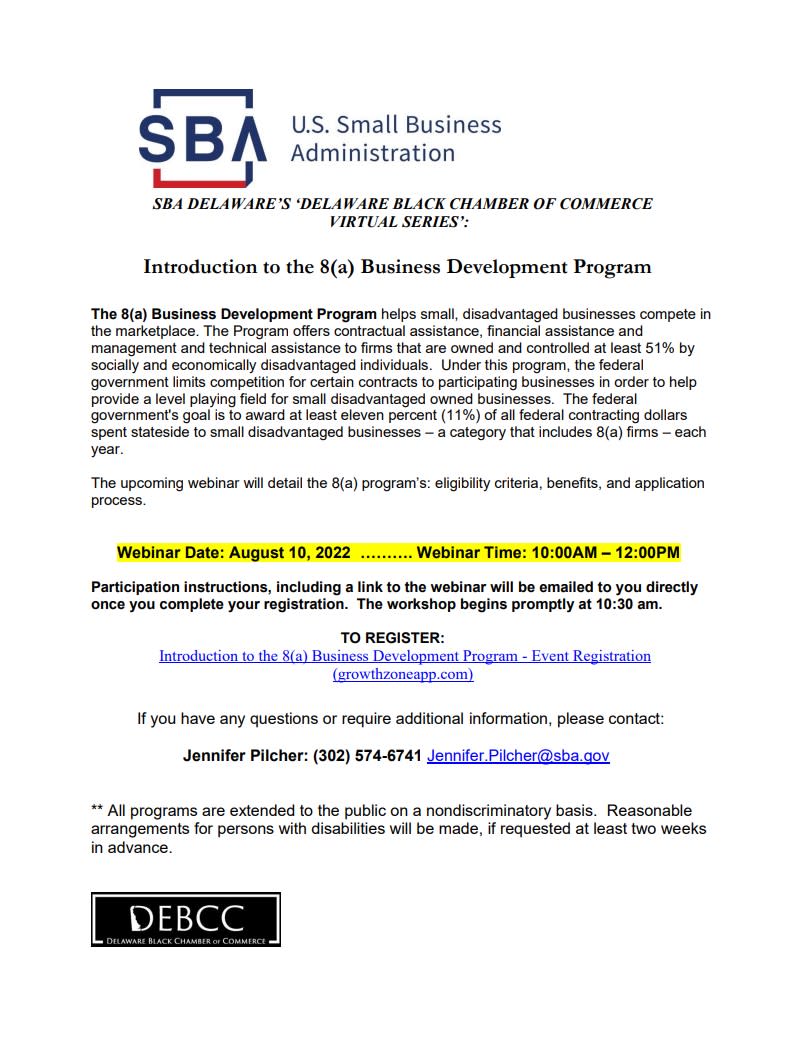 SBA U.S. Small Business Administration

SBA DELAWARE'S 'DELAWARE BLACK CHAMBER OF COMMERCE VIRTUAL SERIES':

Introduction to the 8(a) Business Development Program

The 8(a) Business Development Program helps small, disadvantaged businesses compete in the marketplace. The Program offers contractual assistance, financial assistance and management and technical assistance to firms that are owned and controlled at least 51% by socially and economically disadvantaged individuals. Under this program, the federal government limits competition for certain contracts to participating businesses in order to help provide a level playing field for small disadvantaged owned businesses. The federal government's goal is to award at least eleven percent (11%) of all federal contracting dollars spent stateside to small disadvantaged businesses – a category that includes 8(a) firms – each year.

The upcoming webinar will detail the 8(a) program's: eligibility criteria, benefits, and application process.

Webinar Date: August 10, 2022 ………. Webinar Time: 10:00AM – 12:00PM

Participation instructions, including a link to the webinar will be emailed to you directly once you complete your registration. The workshop begins promptly at 10:30 am.

TO REGISTER:
Introduction to the 8(a) Business Development Program - Event Registration (growthzoneapp.com)

If you have any questions or require additional information, please contact:

Jennifer Pilcher: (302) 574-6741 Jennifer.Pilcher@sba.gov

** All programs are extended to the public on a nondiscriminatory basis. Reasonable arrangements for persons with disabilities will be made, if requested at least two weeks in advance.

DEBCC
DELAWARE BLACK CHAMBER OF COMMERCE